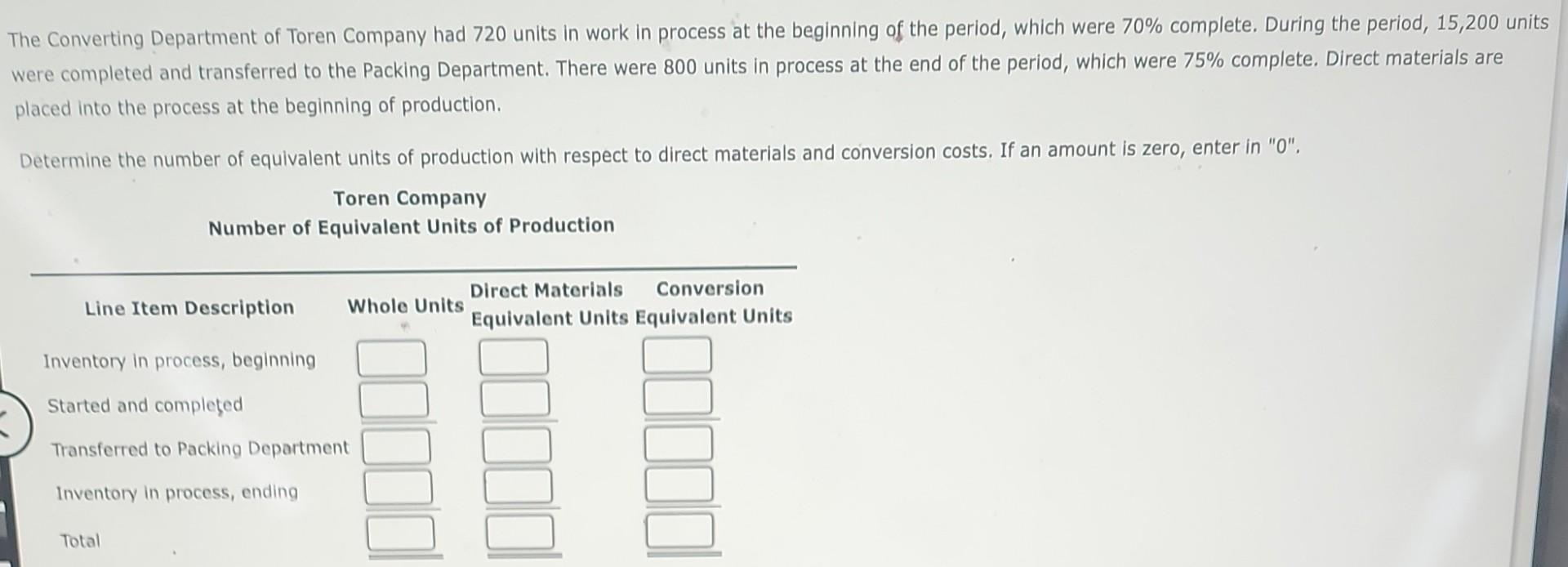 The Converting Department of Toren Company had 720 units in work in process at the beginning of the period, which were 70% complete. During the period, 15,200 units were completed and transferred to the Packing Department. There were 800 units in process at the end of the period, which were 75% complete. Direct materials are placed into the process at the beginning of production.

Determine the number of equivalent units of production with respect to direct materials and conversion costs. If an amount is zero, enter in "0".

Toren Company
Number of Equivalent Units of Production

| Line Item Description | Whole Units | Direct Materials Equivalent Units | Conversion Equivalent Units |
|---|---|---|---|
| Inventory in process, beginning | | | |
| Started and completed | | | |
| Transferred to Packing Department | | | |
| Inventory in process, ending | | | |
| Total | | | |